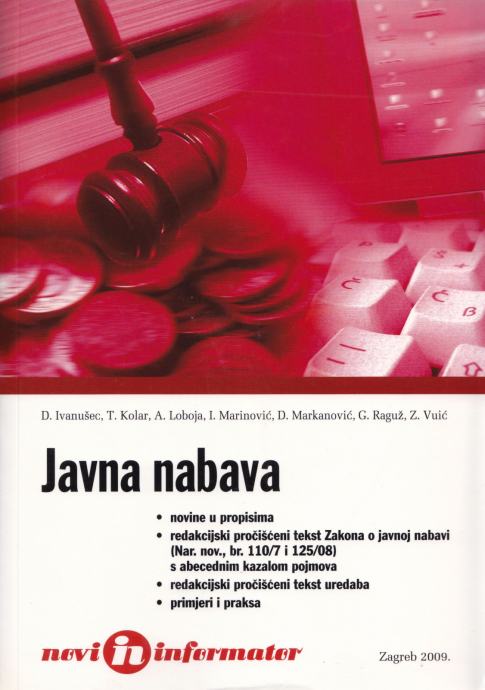 D. Ivanušec, T. Kolar, A. Loboja, I. Marinović, D. Markanović, G. Raguž, Z. Vuić

Javna nabava

• novine u propisima
• redakcijski pročišćeni tekst Zakona o javnoj nabavi (Nar. nov., br. 110/7 i 125/08) s abecednim kazalom pojmova
• redakcijski pročišćeni tekst uredaba
• primjeri i praksa

novi in informator

Zagreb 2009.